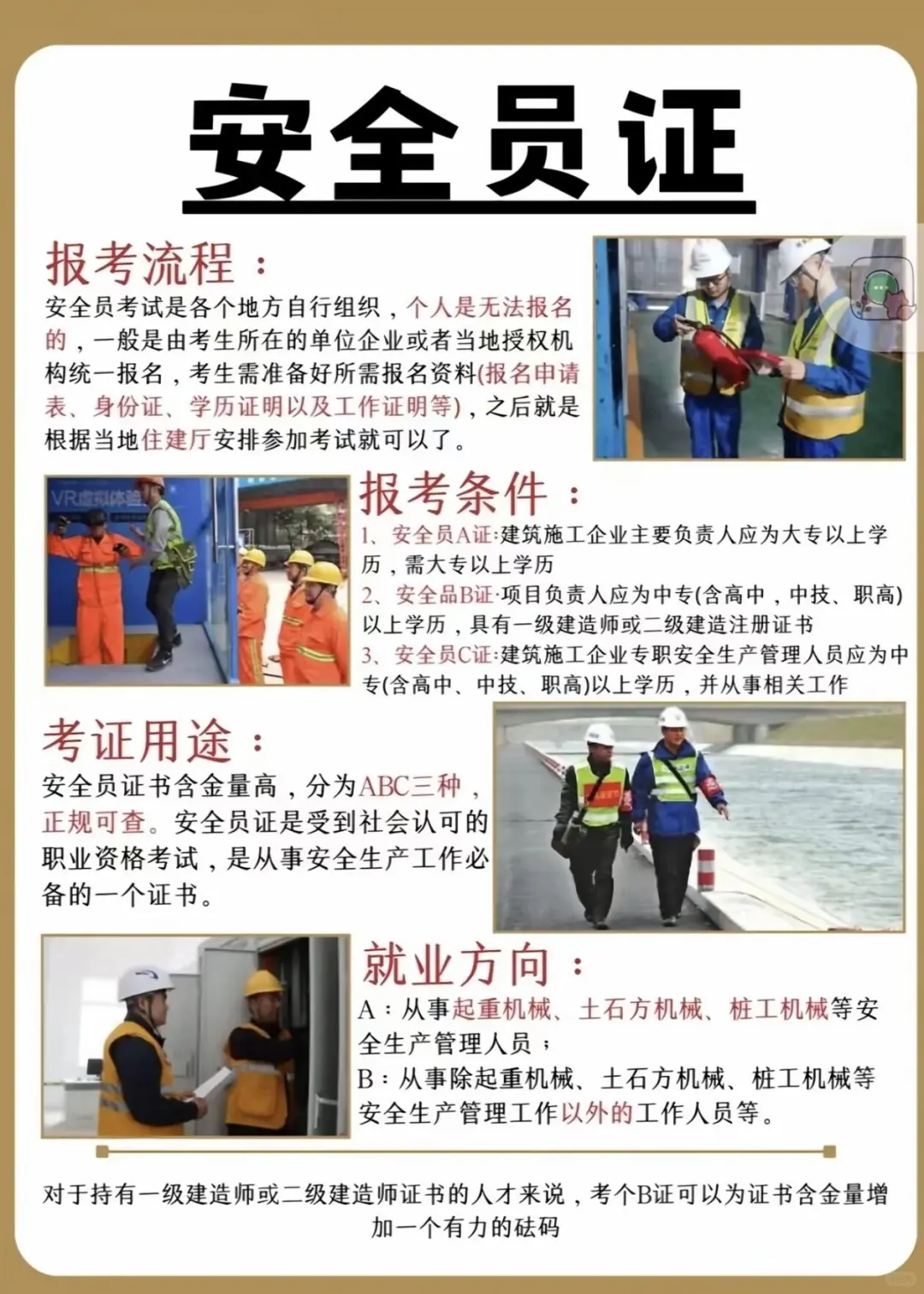 安全员证

报考流程：

安全员考试是各个地方自行组织，个人是无法报名的，一般是由考生所在的单位企业或者当地授权机构统一报名，考生需准备好所需报名资料(报名申请表、身份证、学历证明以及工作证明等)，之后就是根据当地住建厅安排参加考试就可以了。

VR虚拟体验

报考条件：

1、安全员A证:建筑施工企业主要负责人应为大专以上学历，需大专以上学历

2、安全品B证:项目负责人应为中专(含高中，中技、职高)以上学历，具有一级建造师或二级建造注册证书

3、安全员C证:建筑施工企业专职安全生产管理人员应为中专(含高中、中技、职高)以上学历，并从事相关工作

考证用途：

安全员证书含金量高，分为ABC三种，正规可查。安全员证是受到社会认可的职业资格考试，是从事安全生产工作必备的一个证书。

就业方向：

A：从事起重机械、土石方机械、桩工机械等安全生产管理人员；

B：从事除起重机械、土石方机械、桩工机械等安全生产管理工作以外的工作人员等。

对于持有一级建造师或二级建造师证书的人才来说，考个B证可以为证书含金量增加一个有力的砝码